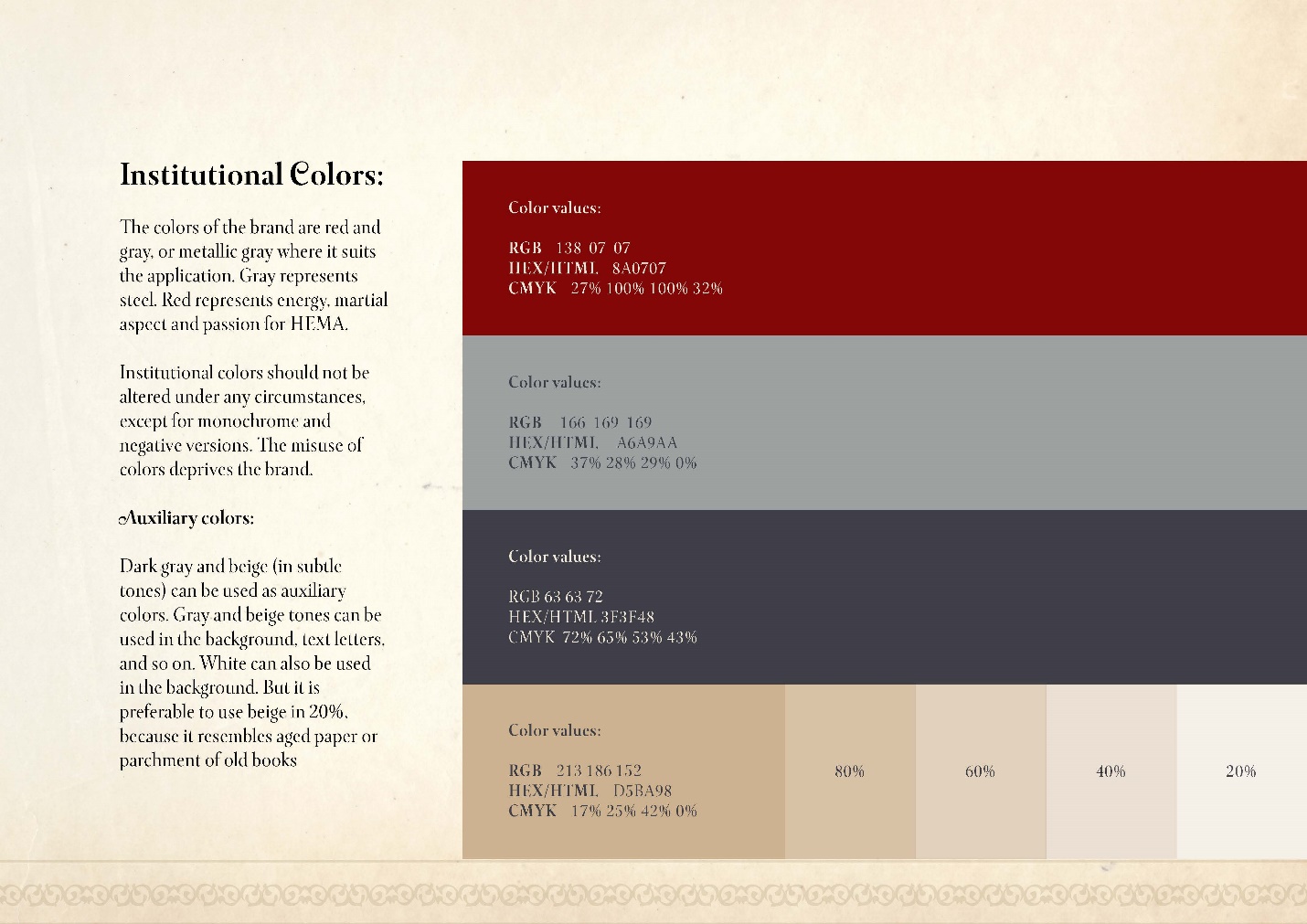 Institutional Colors:

The colors of the brand are red and gray, or metallic gray where it suits the application. Gray represents steel. Red represents energy, martial aspect and passion for HEMA.

Institutional colors should not be altered under any circumstances, except for monochrome and negative versions. The misuse of colors deprives the brand.

Auxiliary colors:

Dark gray and beige (in subtle tones) can be used as auxiliary colors. Gray and beige tones can be used in the background, text letters, and so on. White can also be used in the background. But it is preferable to use beige in 20%, because it resembles aged paper or parchment of old books

Color values:

RGB 138 07 07
HEX/HTML 8A0707
CMYK 27% 100% 100% 32%

Color values:

RGB 166 169 169
HEX/HTML A6A9AA
CMYK 37% 28% 29% 0%

Color values:

RGB 63 63 72
HEX/HTML 3F3F48
CMYK 72% 65% 53% 43%

Color values:

RGB 213 186 152
HEX/HTML D5BA98
CMYK 17% 25% 42% 0%

80%

60%

40%

20%